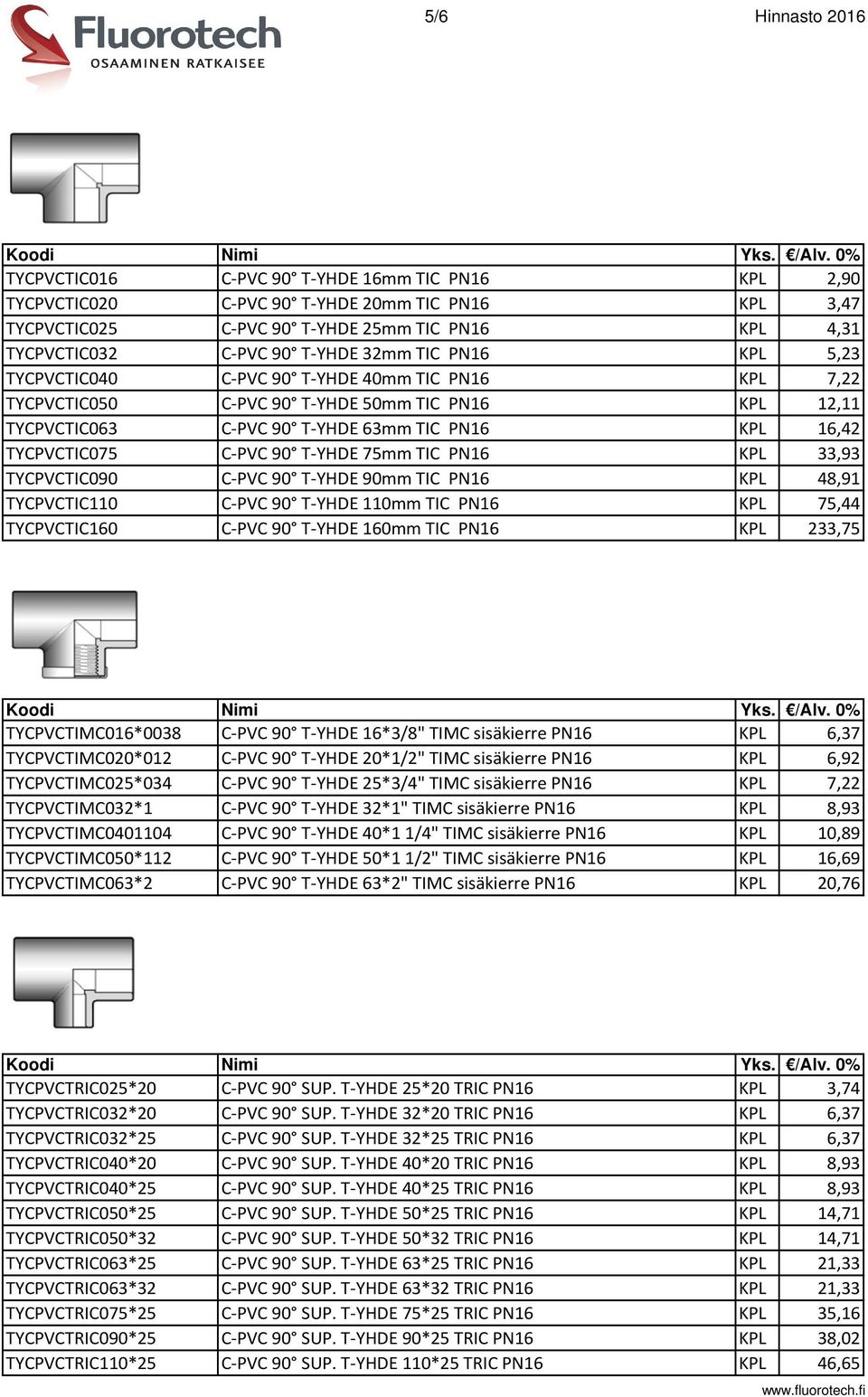 Fluorotech
OSAAMINEN RATKAISEE

5/6

Hinnasto 2016

| Koodi | Nimi | Yks. | €/Alv. 0% |
|---|---|---|---|
| TYCPVCTIC016 | C-PVC 90° T-YHDE 16mm TIC PN16 | KPL | 2,90 |
| TYCPVCTIC020 | C-PVC 90° T-YHDE 20mm TIC PN16 | KPL | 3,47 |
| TYCPVCTIC025 | C-PVC 90° T-YHDE 25mm TIC PN16 | KPL | 4,31 |
| TYCPVCTIC032 | C-PVC 90° T-YHDE 32mm TIC PN16 | KPL | 5,23 |
| TYCPVCTIC040 | C-PVC 90° T-YHDE 40mm TIC PN16 | KPL | 7,22 |
| TYCPVCTIC050 | C-PVC 90° T-YHDE 50mm TIC PN16 | KPL | 12,11 |
| TYCPVCTIC063 | C-PVC 90° T-YHDE 63mm TIC PN16 | KPL | 16,42 |
| TYCPVCTIC075 | C-PVC 90° T-YHDE 75mm TIC PN16 | KPL | 33,93 |
| TYCPVCTIC090 | C-PVC 90° T-YHDE 90mm TIC PN16 | KPL | 48,91 |
| TYCPVCTIC110 | C-PVC 90° T-YHDE 110mm TIC PN16 | KPL | 75,44 |
| TYCPVCTIC160 | C-PVC 90° T-YHDE 160mm TIC PN16 | KPL | 233,75 |

| Koodi | Nimi | Yks. | €/Alv. 0% |
|---|---|---|---|
| TYCPVCTIMC016*0038 | C-PVC 90° T-YHDE 16*3/8" TIMC sisäkierre PN16 | KPL | 6,37 |
| TYCPVCTIMC020*012 | C-PVC 90° T-YHDE 20*1/2" TIMC sisäkierre PN16 | KPL | 6,92 |
| TYCPVCTIMC025*034 | C-PVC 90° T-YHDE 25*3/4" TIMC sisäkierre PN16 | KPL | 7,22 |
| TYCPVCTIMC032*1 | C-PVC 90° T-YHDE 32*1" TIMC sisäkierre PN16 | KPL | 8,93 |
| TYCPVCTIMC0401104 | C-PVC 90° T-YHDE 40*1 1/4" TIMC sisäkierre PN16 | KPL | 10,89 |
| TYCPVCTIMC050*112 | C-PVC 90° T-YHDE 50*1 1/2" TIMC sisäkierre PN16 | KPL | 16,69 |
| TYCPVCTIMC063*2 | C-PVC 90° T-YHDE 63*2" TIMC sisäkierre PN16 | KPL | 20,76 |

| Koodi | Nimi | Yks. | €/Alv. 0% |
|---|---|---|---|
| TYCPVCTRIC025*20 | C-PVC 90° SUP. T-YHDE 25*20 TRIC PN16 | KPL | 3,74 |
| TYCPVCTRIC032*20 | C-PVC 90° SUP. T-YHDE 32*20 TRIC PN16 | KPL | 6,37 |
| TYCPVCTRIC032*25 | C-PVC 90° SUP. T-YHDE 32*25 TRIC PN16 | KPL | 6,37 |
| TYCPVCTRIC040*20 | C-PVC 90° SUP. T-YHDE 40*20 TRIC PN16 | KPL | 8,93 |
| TYCPVCTRIC040*25 | C-PVC 90° SUP. T-YHDE 40*25 TRIC PN16 | KPL | 8,93 |
| TYCPVCTRIC050*25 | C-PVC 90° SUP. T-YHDE 50*25 TRIC PN16 | KPL | 14,71 |
| TYCPVCTRIC050*32 | C-PVC 90° SUP. T-YHDE 50*32 TRIC PN16 | KPL | 14,71 |
| TYCPVCTRIC063*25 | C-PVC 90° SUP. T-YHDE 63*25 TRIC PN16 | KPL | 21,33 |
| TYCPVCTRIC063*32 | C-PVC 90° SUP. T-YHDE 63*32 TRIC PN16 | KPL | 21,33 |
| TYCPVCTRIC075*25 | C-PVC 90° SUP. T-YHDE 75*25 TRIC PN16 | KPL | 35,16 |
| TYCPVCTRIC090*25 | C-PVC 90° SUP. T-YHDE 90*25 TRIC PN16 | KPL | 38,02 |
| TYCPVCTRIC110*25 | C-PVC 90° SUP. T-YHDE 110*25 TRIC PN16 | KPL | 46,65 |

www.fluorotech.fi